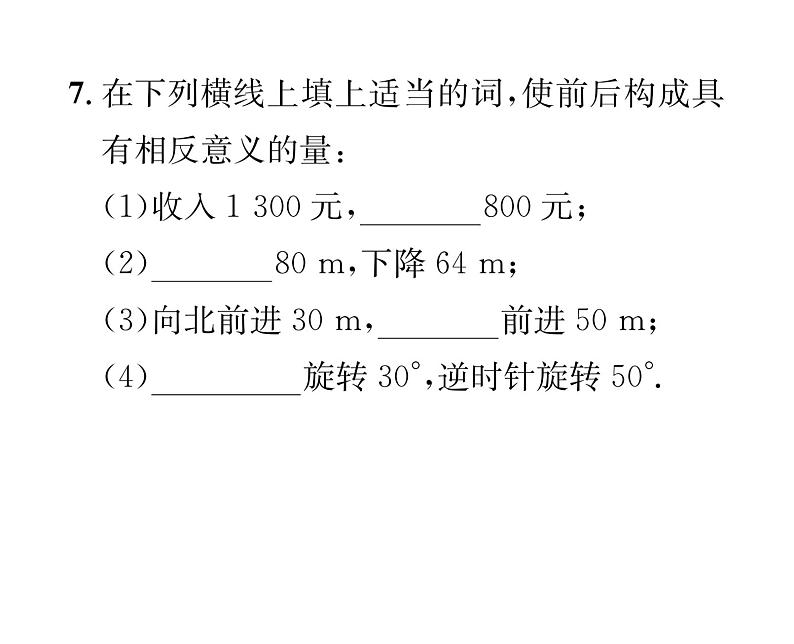 7.在下列横线上填上适当的词,使前后构成具有相反意义的量：

(1)收入1 300元,____800元；

(2)____80 m,下降64 m；

(3)向北前进30 m,____前进50 m；

(4)____旋转30°,逆时针旋转50°.